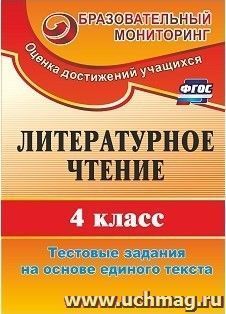 БРАЗОВАТЕЛЬНЫЙ МОНИТОРИНГ

Оценка достижений учащихся

ФГОС

ЛИТЕРАТУРНОЕ ЧТЕНИЕ

4 класс

Тестовые задания на основе единого текста

www.uchmag.ru